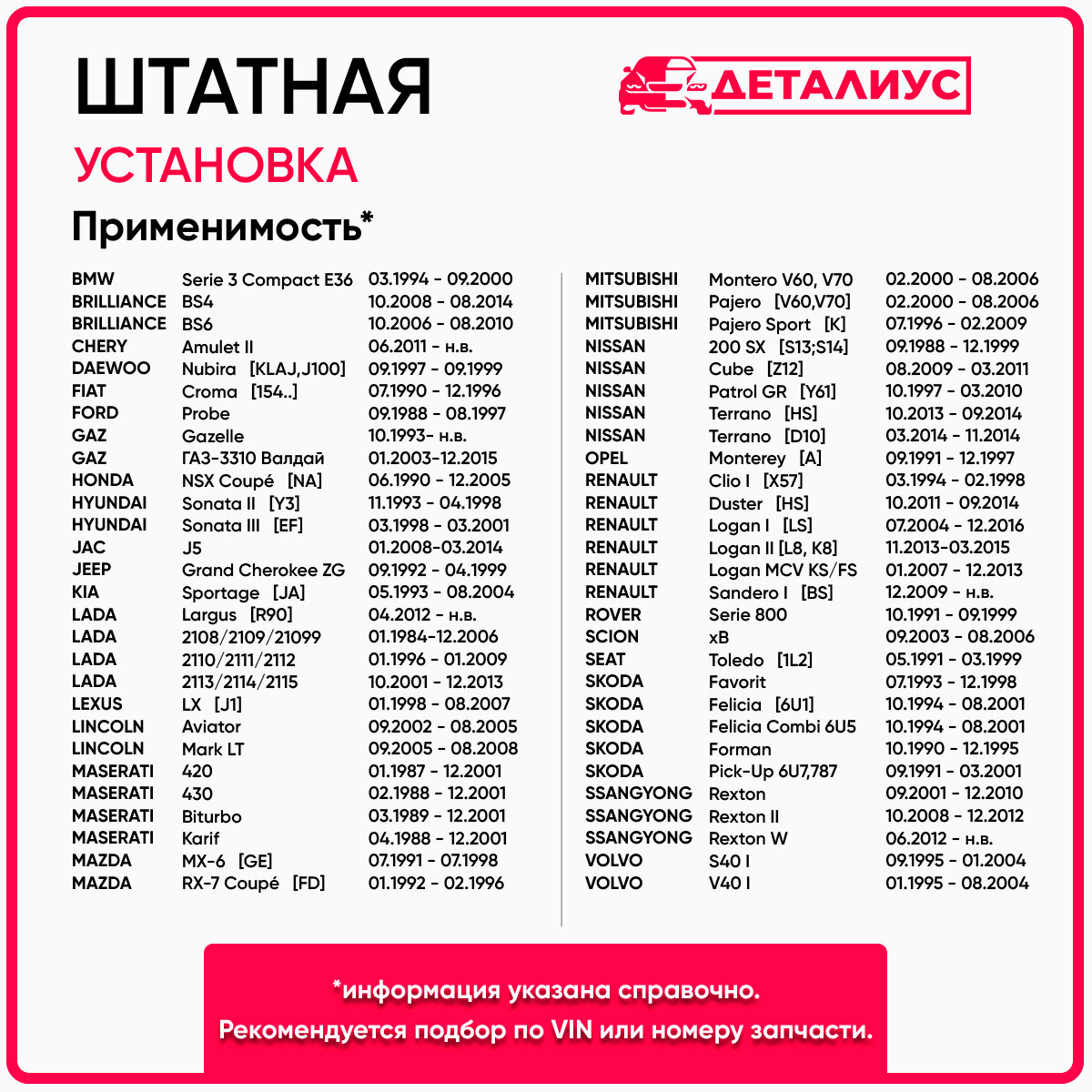 ШТАТНАЯ

ДЕТАЛИУС

УСТАНОВКА

Применимость*

BMW Serie 3 Compact E36 03.1994 - 09.2000
BRILLIANCE BS4 10.2008 - 08.2014
BRILLIANCE BS6 10.2006 - 08.2010
CHERY Amulet II 06.2011 - н.в.
DAEWOO Nubira [KLAJ,J100] 09.1997 - 09.1999
FIAT Croma [154..] 07.1990 - 12.1996
FORD Probe 09.1988 - 08.1997
GAZ Gazelle 10.1993- н.в.
GAZ ГАЗ-3310 Валдай 01.2003-12.2015
HONDA NSX Coupé [NA] 06.1990 - 12.2005
HYUNDAI Sonata II [Y3] 11.1993 - 04.1998
HYUNDAI Sonata III [EF] 03.1998 - 03.2001
JAC J5 01.2008-03.2014
JEEP Grand Cherokee ZG 09.1992 - 04.1999
KIA Sportage [JA] 05.1993 - 08.2004
LADA Largus [R90] 04.2012 - н.в.
LADA 2108/2109/21099 01.1984-12.2006
LADA 2110/2111/2112 01.1996 - 01.2009
LADA 2113/2114/2115 10.2001 - 12.2013
LEXUS LX [J1] 01.1998 - 08.2007
LINCOLN Aviator 09.2002 - 08.2005
LINCOLN Mark LT 09.2005 - 08.2008
MASERATI 420 01.1987 - 12.2001
MASERATI 430 02.1988 - 12.2001
MASERATI Biturbo 03.1989 - 12.2001
MASERATI Karif 04.1988 - 12.2001
MAZDA MX-6 [GE] 07.1991 - 07.1998
MAZDA RX-7 Coupé [FD] 01.1992 - 02.1996

MITSUBISHI Montero V60, V70 02.2000 - 08.2006
MITSUBISHI Pajero [V60,V70] 02.2000 - 08.2006
MITSUBISHI Pajero Sport [K] 07.1996 - 02.2009
NISSAN 200 SX [S13;S14] 09.1988 - 12.1999
NISSAN Cube [Z12] 08.2009 - 03.2011
NISSAN Patrol GR [Y61] 10.1997 - 03.2010
NISSAN Terrano [HS] 10.2013 - 09.2014
NISSAN Terrano [D10] 03.2014 - 11.2014
OPEL Monterey [A] 09.1991 - 12.1997
RENAULT Clio I [X57] 03.1994 - 02.1998
RENAULT Duster [HS] 10.2011 - 09.2014
RENAULT Logan I [LS] 07.2004 - 12.2016
RENAULT Logan II [L8, K8] 11.2013-03.2015
RENAULT Logan MCV KS/FS 01.2007 - 12.2013
RENAULT Sandero I [BS] 12.2009 - н.в.
ROVER Serie 800 10.1991 - 09.1999
SCION xB 09.2003 - 08.2006
SEAT Toledo [1L2] 05.1991 - 03.1999
SKODA Favorit 07.1993 - 12.1998
SKODA Felicia [6U1] 10.1994 - 08.2001
SKODA Felicia Combi 6U5 10.1994 - 08.2001
SKODA Forman 10.1990 - 12.1995
SKODA Pick-Up 6U7,787 09.1991 - 03.2001
SSANGYONG Rexton 09.2001 - 12.2010
SSANGYONG Rexton II 10.2008 - 12.2012
SSANGYONG Rexton W 06.2012 - н.в.
VOLVO S40 I 09.1995 - 01.2004
VOLVO V40 I 01.1995 - 08.2004

*информация указана справочно.
Рекомендуется подбор по VIN или номеру запчасти.